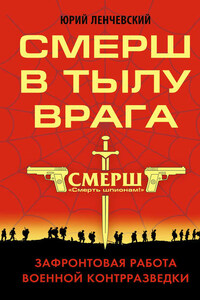 ЮРИЙ ЛЕНЧЕВСКИЙ

СМЕРШ В ТЫЛУ ВРАГА

СМЕРШ
«Смерть шпионам!»

ЗАФРОНТОВАЯ РАБОТА ВОЕННОЙ КОНТРРАЗВЕДКИ